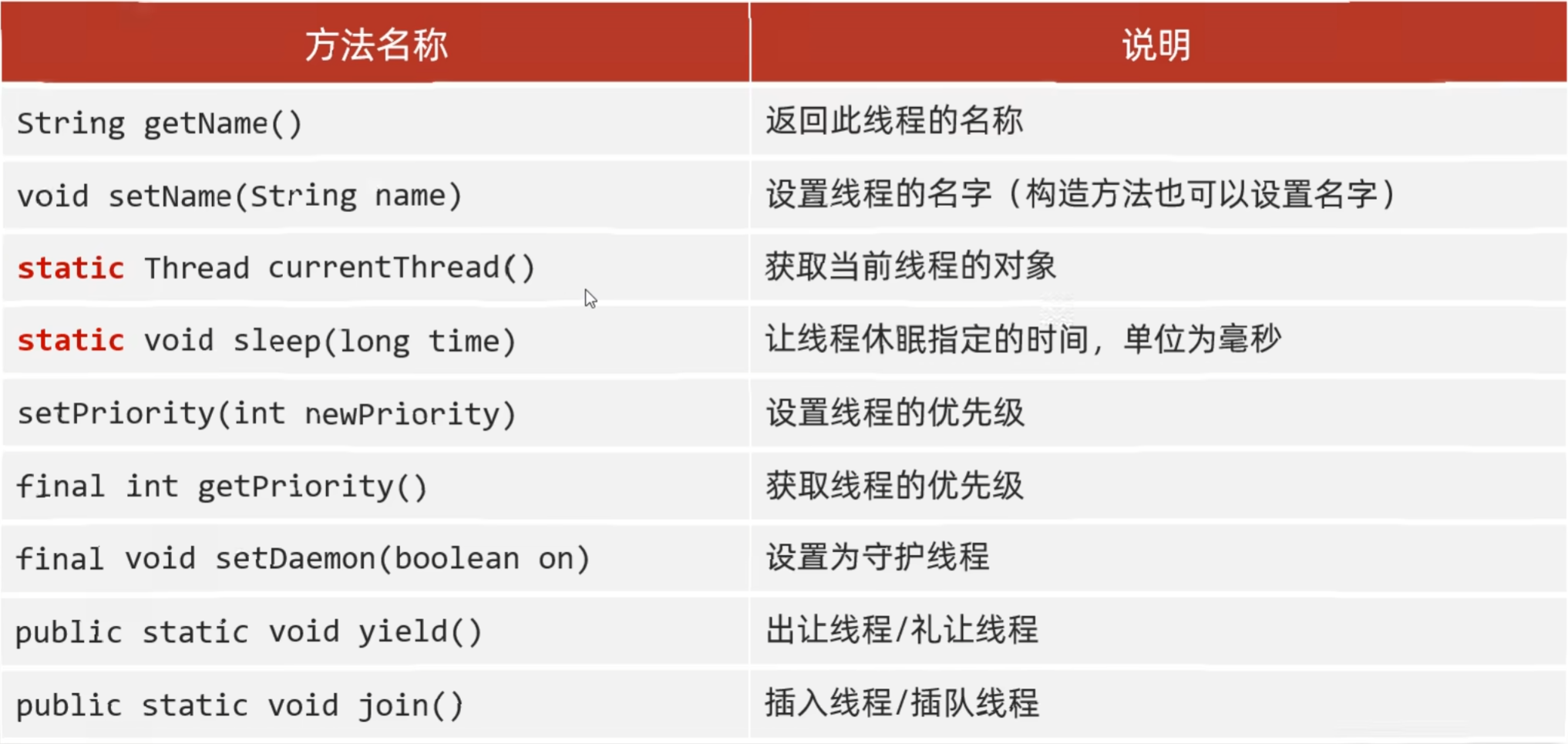 | 方法名称 | 说明 |
|---|---|
| String getName() | 返回此线程的名称 |
| void setName(String name) | 设置线程的名字（构造方法也可以设置名字） |
| static Thread currentThread() | 获取当前线程的对象 |
| static void sleep(long time) | 让线程休眠指定的时间，单位为毫秒 |
| setPriority(int newPriority) | 设置线程的优先级 |
| final int getPriority() | 获取线程的优先级 |
| final void setDaemon(boolean on) | 设置为守护线程 |
| public static void yield() | 出让线程/礼让线程 |
| public static void join() | 插入线程/插队线程 |